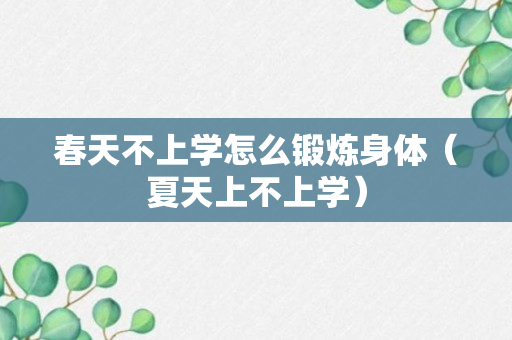 春天不上学怎么锻炼身体（夏天上不上学）